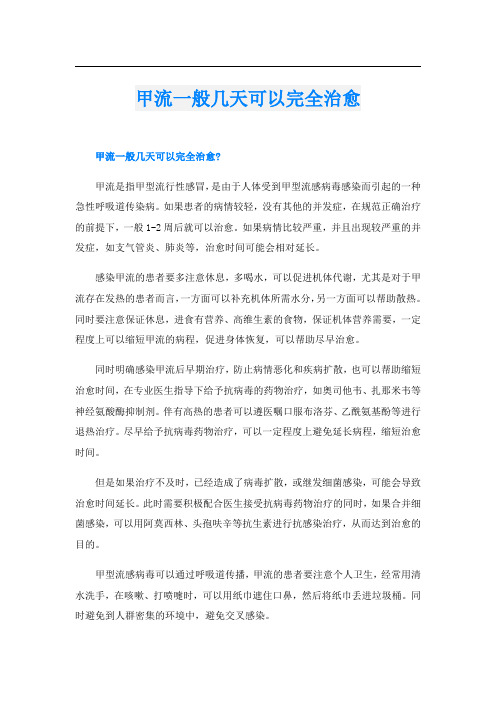 甲流一般几天可以完全治愈

甲流一般几天可以完全治愈?

甲流是指甲型流行性感冒，是由于人体受到甲型流感病毒感染而引起的一种急性呼吸道传染病。如果患者的病情较轻，没有其他的并发症，在规范正确治疗的前提下，一般 1-2 周后就可以治愈。如果病情比较严重，并且出现较严重的并发症，如支气管炎、肺炎等，治愈时间可能会相对延长。

感染甲流的患者要多注意休息，多喝水，可以促进机体代谢，尤其是对于甲流存在发热的患者而言，一方面可以补充机体所需水分，另一方面可以帮助散热。同时要注意保证休息，进食有营养、高维生素的食物，保证机体营养需要，一定程度上可以缩短甲流的病程，促进身体恢复，可以帮助尽早治愈。

同时明确感染甲流后早期治疗，防止病情恶化和疾病扩散，也可以帮助缩短治愈时间，在专业医生指导下给予抗病毒的药物治疗，如奥司他韦、扎那米韦等神经氨酸酶抑制剂。伴有高热的患者可以遵医嘱口服布洛芬、乙酰氨基酚等进行退热治疗。尽早给予抗病毒药物治疗，可以一定程度上避免延长病程，缩短治愈时间。

但是如果治疗不及时，已经造成了病毒扩散，或继发细菌感染，可能会导致治愈时间延长。此时需要积极配合医生接受抗病毒药物治疗的同时，如果合并细菌感染，可以用阿莫西林、头孢呋辛等抗生素进行抗感染治疗，从而达到治愈的目的。

甲型流感病毒可以通过呼吸道传播，甲流的患者要注意个人卫生，经常用清水洗手，在咳嗽、打喷嚏时，可以用纸巾遮住口鼻，然后将纸巾丢进垃圾桶。同时避免到人群密集的环境中，避免交叉感染。